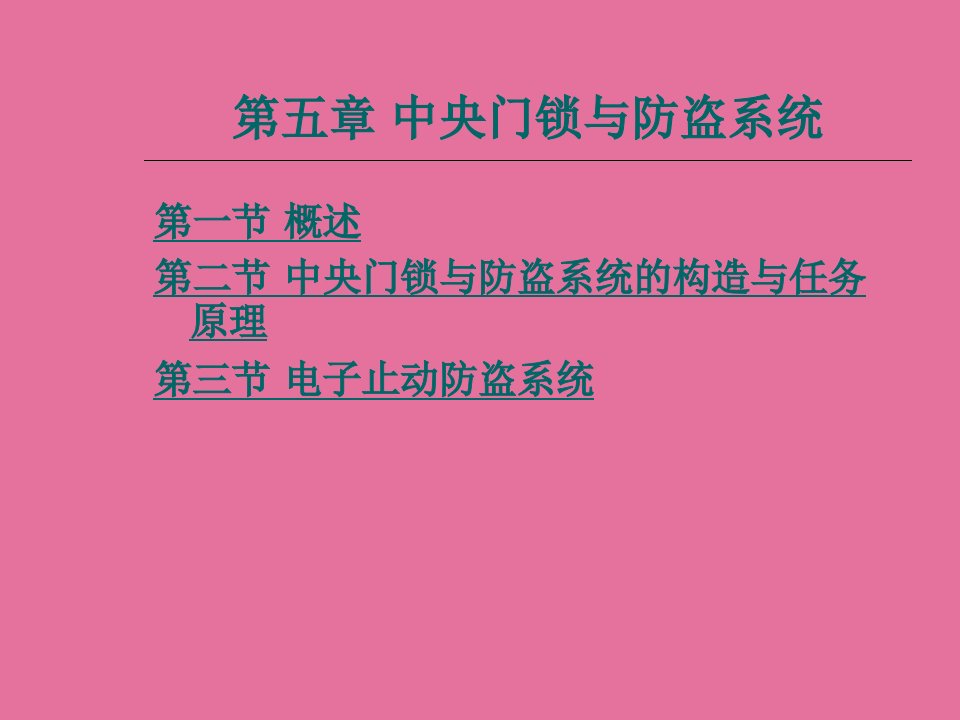 第五章 中央门锁与防盗系统

第一节 概述

第二节 中央门锁与防盗系统的构造与任务原理

第三节 电子止动防盗系统